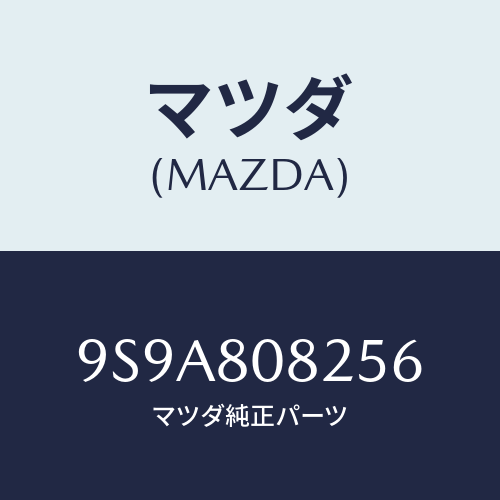 マツダ
(MAZDA)

9S9A808256
マツダ純正パーツ